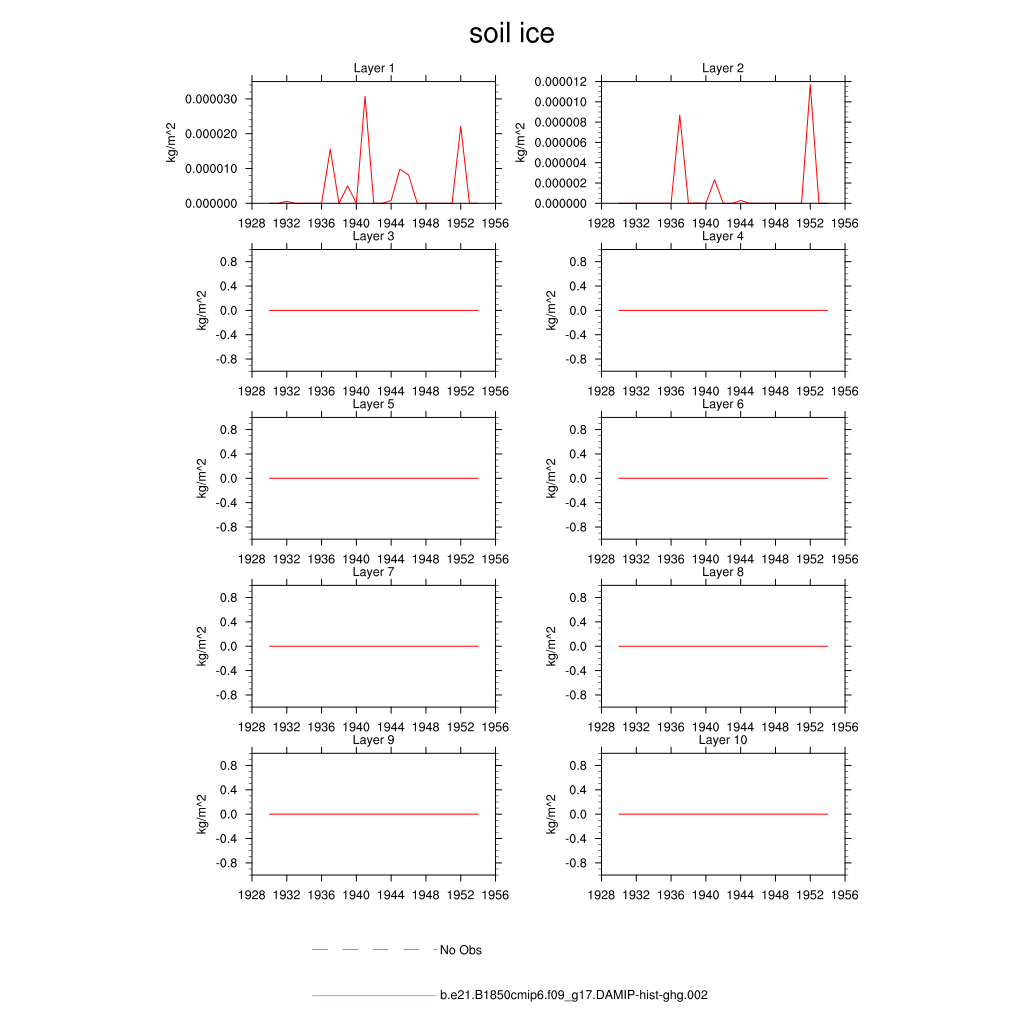 soil ice

Layer 1
kg/m^2
0.000030
0.000020
0.000010
0.000000
1928 1932 1936 1940 1944 1948 1952 1956

Layer 2
kg/m^2
0.000012
0.000010
0.000008
0.000006
0.000004
0.000002
0.000000
1928 1932 1936 1940 1944 1948 1952 1956

Layer 3
kg/m^2
0.8
0.4
0.0
-0.4
-0.8
1928 1932 1936 1940 1944 1948 1952 1956

Layer 4
kg/m^2
0.8
0.4
0.0
-0.4
-0.8
1928 1932 1936 1940 1944 1948 1952 1956

Layer 5
kg/m^2
0.8
0.4
0.0
-0.4
-0.8
1928 1932 1936 1940 1944 1948 1952 1956

Layer 6
kg/m^2
0.8
0.4
0.0
-0.4
-0.8
1928 1932 1936 1940 1944 1948 1952 1956

Layer 7
kg/m^2
0.8
0.4
0.0
-0.4
-0.8
1928 1932 1936 1940 1944 1948 1952 1956

Layer 8
kg/m^2
0.8
0.4
0.0
-0.4
-0.8
1928 1932 1936 1940 1944 1948 1952 1956

Layer 9
kg/m^2
0.8
0.4
0.0
-0.4
-0.8
1928 1932 1936 1940 1944 1948 1952 1956

Layer 10
kg/m^2
0.8
0.4
0.0
-0.4
-0.8
1928 1932 1936 1940 1944 1948 1952 1956

No Obs

b.e21.B1850cmip6.f09_g17.DAMIP-hist-ghg.002